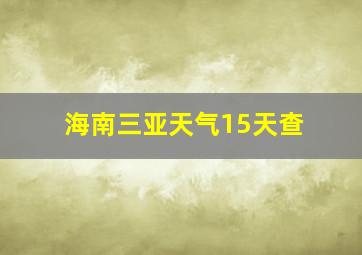 海南三亚天气15天查